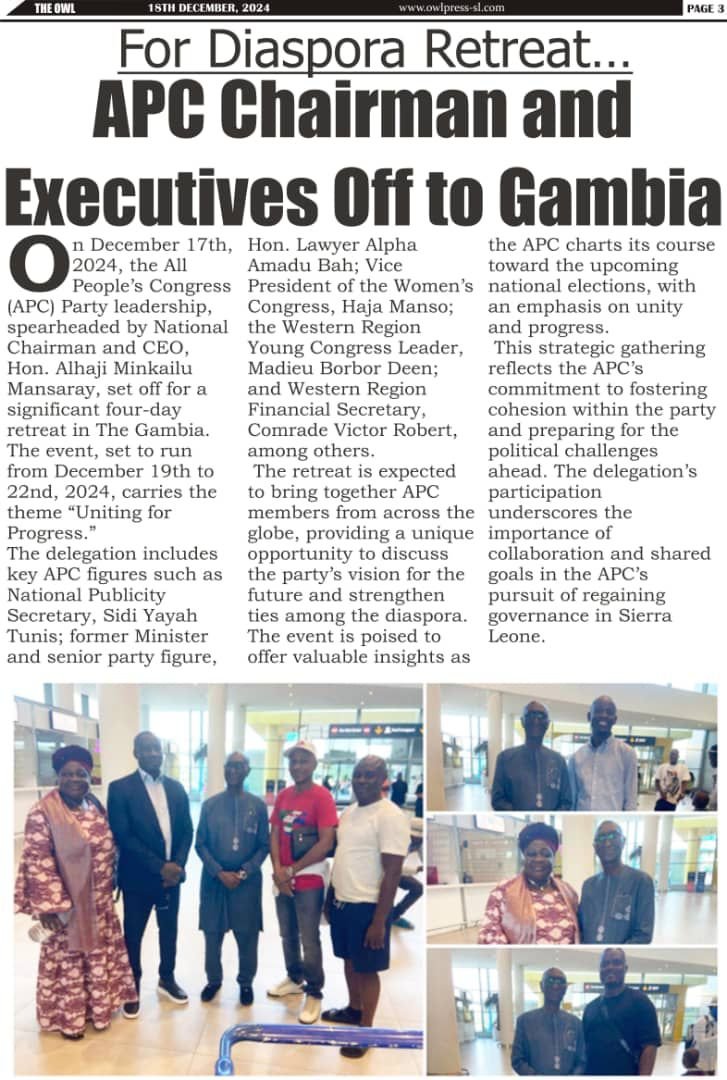 THE OWL 18TH DECEMBER, 2024 www.owlpress-sl.com PAGE 3

For Diaspora Retreat...

APC Chairman and Executives Off to Gambia

On December 17th, 2024, the All People's Congress (APC) Party leadership, spearheaded by National Chairman and CEO, Hon. Alhaji Minkailu Mansaray, set off for a significant four-day retreat in The Gambia. The event, set to run from December 19th to 22nd, 2024, carries the theme "Uniting for Progress."

The delegation includes key APC figures such as National Publicity Secretary, Sidi Yayah Tunis; former Minister and senior party figure, Hon. Lawyer Alpha Amadu Bah; Vice President of the Women's Congress, Haja Manso; the Western Region Young Congress Leader, Madieu Borbor Deen; and Western Region Financial Secretary, Comrade Victor Robert, among others.

The retreat is expected to bring together APC members from across the globe, providing a unique opportunity to discuss the party's vision for the future and strengthen ties among the diaspora. The event is poised to offer valuable insights as the APC charts its course toward the upcoming national elections, with an emphasis on unity and progress.

This strategic gathering reflects the APC's commitment to fostering cohesion within the party and preparing for the political challenges ahead. The delegation's participation underscores the importance of collaboration and shared goals in the APC's pursuit of regaining governance in Sierra Leone.